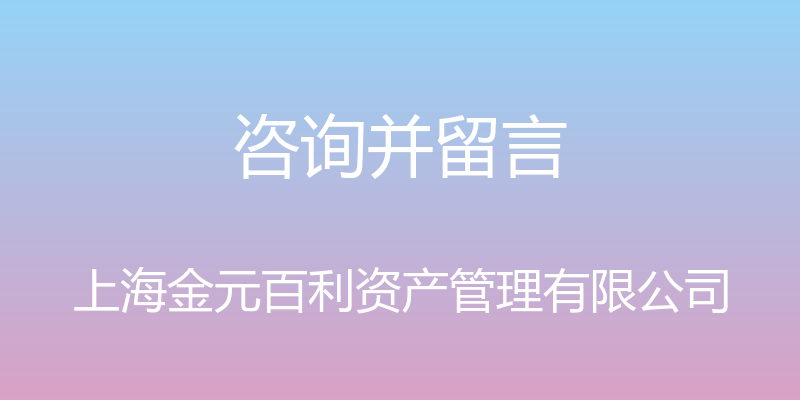 咨询并留言

上海金元百利资产管理有限公司